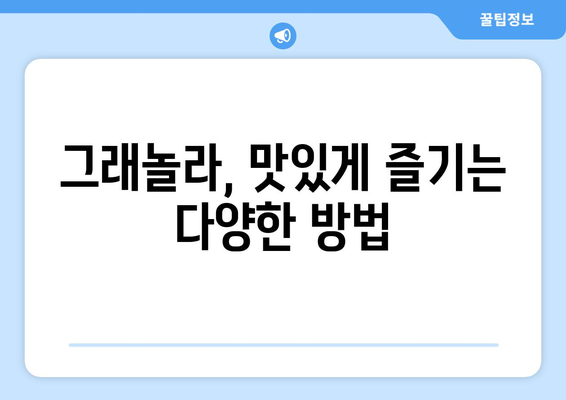 꿀팁정보

그래놀라, 맛있게 즐기는 다양한 방법